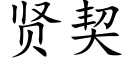 贤契